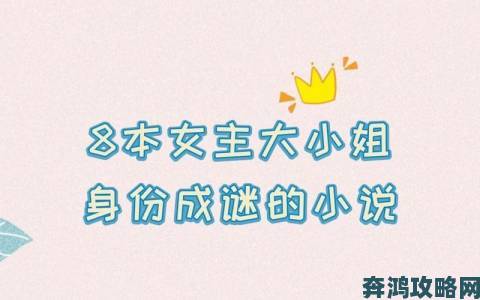 8本女主大小姐
身份成谜的小说

奔鸿攻略网